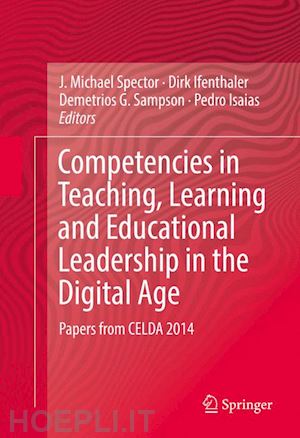 J. Michael Spector · Dirk Ifenthaler
Demetrios G. Sampson · Pedro Isaias
Editors

Competencies in Teaching, Learning and Educational Leadership in the Digital Age

Papers from CELDA 2014

Springer

HOEPLI.IT